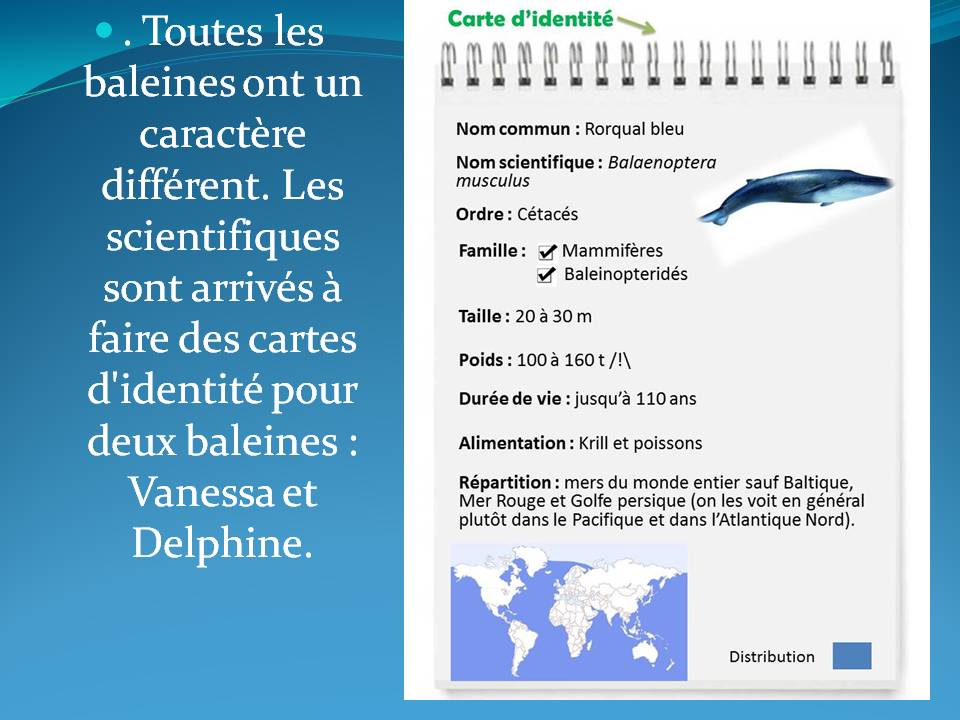 • . Toutes les baleines ont un caractère différent. Les scientifiques sont arrivés à faire des cartes d'identité pour deux baleines : Vanessa et Delphine.

Carte d'identité

Nom commun : Rorqual bleu

Nom scientifique : Balaenoptera musculus

Ordre : Cétacés

Famille : ☑ Mammifères
☑ Baleinopteridés

Taille : 20 à 30 m

Poids : 100 à 160 t /!\

Durée de vie : jusqu'à 110 ans

Alimentation : Krill et poissons

Répartition : mers du monde entier sauf Baltique, Mer Rouge et Golfe persique (on les voit en général plutôt dans le Pacifique et dans l'Atlantique Nord).

Distribution